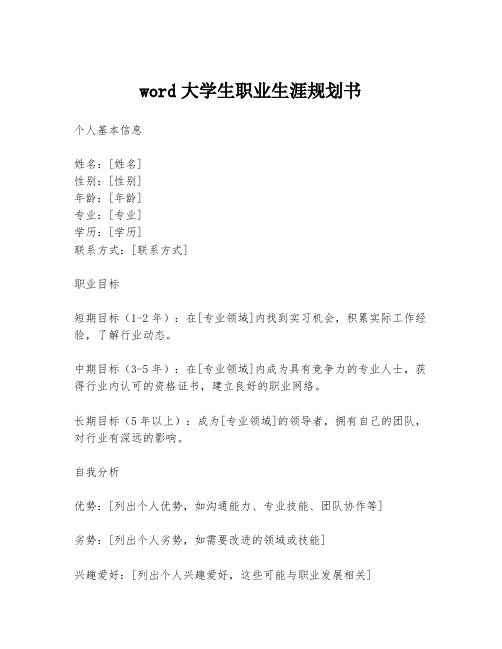 word 大学生职业生涯规划书

个人基本信息

姓名：[姓名]
性别：[性别]
年龄：[年龄]
专业：[专业]
学历：[学历]
联系方式：[联系方式]

职业目标

短期目标（1-2 年）：在[专业领域]内找到实习机会，积累实际工作经验，了解行业动态。

中期目标（3-5 年）：在[专业领域]内成为具有竞争力的专业人士，获得行业内认可的资格证书，建立良好的职业网络。

长期目标（5 年以上）：成为[专业领域]的领导者，拥有自己的团队，对行业有深远的影响。

自我分析

优势：[列出个人优势，如沟通能力、专业技能、团队协作等]

劣势：[列出个人劣势，如需要改进的领域或技能]

兴趣爱好：[列出个人兴趣爱好，这些可能与职业发展相关]